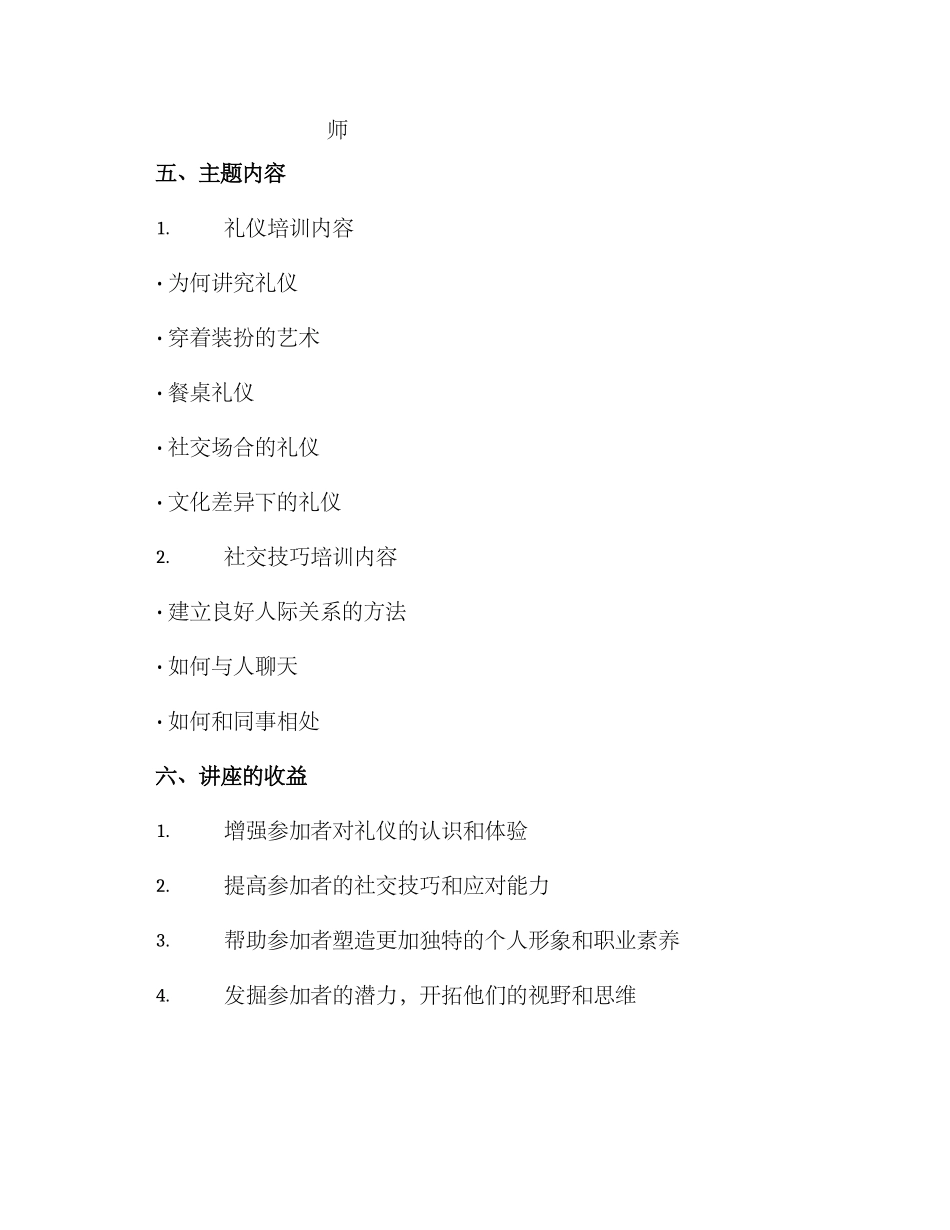 师

五、主题内容

1. 礼仪培训内容

• 为何讲究礼仪

• 穿着装扮的艺术

• 餐桌礼仪

• 社交场合的礼仪

• 文化差异下的礼仪

2. 社交技巧培训内容

• 建立良好人际关系的方法

• 如何与人聊天

• 如何和同事相处

六、讲座的收益

1. 增强参加者对礼仪的认识和体验

2. 提高参加者的社交技巧和应对能力

3. 帮助参加者塑造更加独特的个人形象和职业素养

4. 发掘参加者的潜力，开拓他们的视野和思维